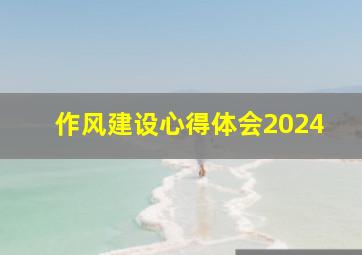 作风建设心得体会2024